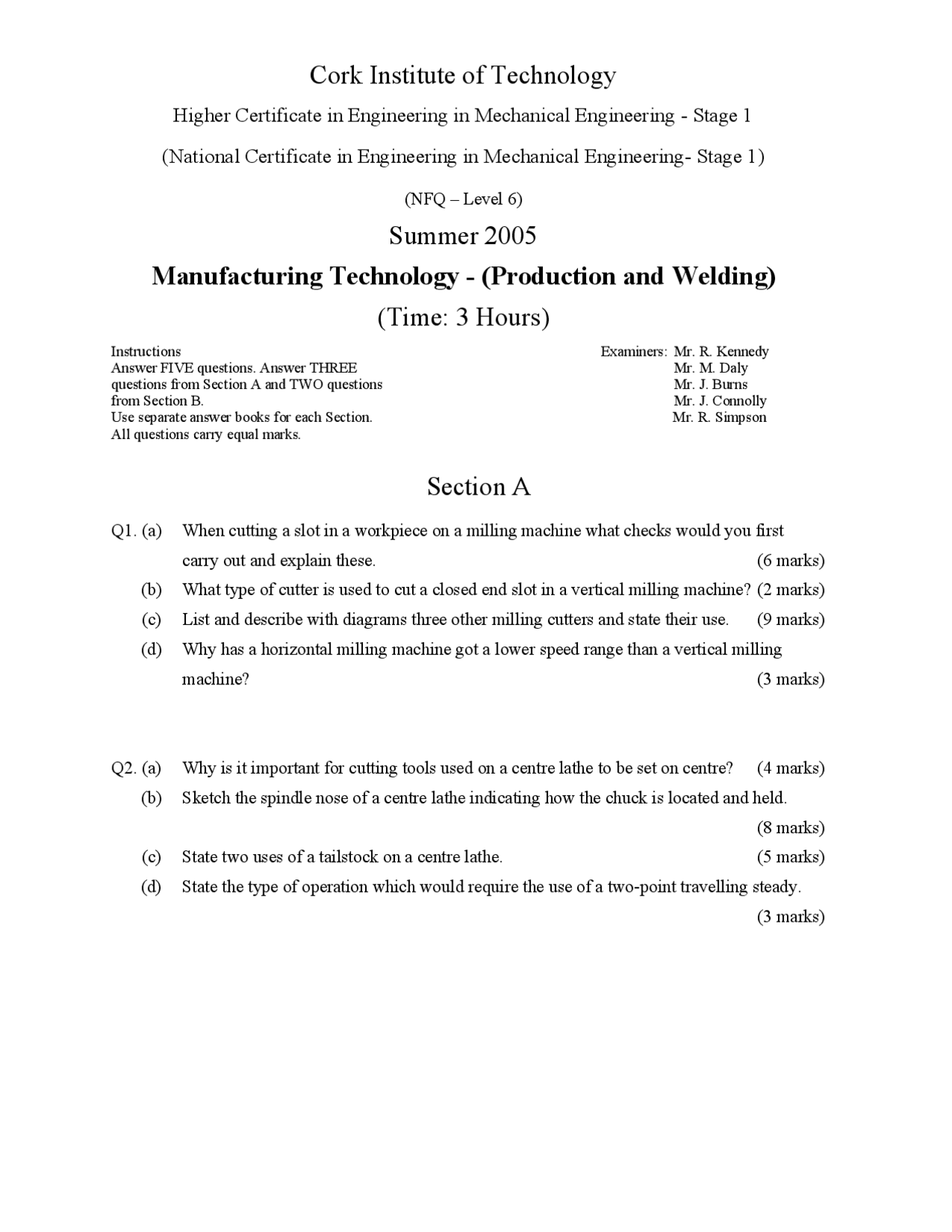 Cork Institute of Technology

Higher Certificate in Engineering in Mechanical Engineering - Stage 1

(National Certificate in Engineering in Mechanical Engineering- Stage 1)

(NFQ – Level 6)

Summer 2005

Manufacturing Technology - (Production and Welding)

(Time: 3 Hours)

Instructions
Answer FIVE questions. Answer THREE questions from Section A and TWO questions from Section B.
Use separate answer books for each Section.
All questions carry equal marks.

Examiners: Mr. R. Kennedy
Mr. M. Daly
Mr. J. Burns
Mr. J. Connolly
Mr. R. Simpson

Section A

Q1. (a) When cutting a slot in a workpiece on a milling machine what checks would you first carry out and explain these. (6 marks)

(b) What type of cutter is used to cut a closed end slot in a vertical milling machine? (2 marks)

(c) List and describe with diagrams three other milling cutters and state their use. (9 marks)

(d) Why has a horizontal milling machine got a lower speed range than a vertical milling machine? (3 marks)

Q2. (a) Why is it important for cutting tools used on a centre lathe to be set on centre? (4 marks)

(b) Sketch the spindle nose of a centre lathe indicating how the chuck is located and held. (8 marks)

(c) State two uses of a tailstock on a centre lathe. (5 marks)

(d) State the type of operation which would require the use of a two-point travelling steady. (3 marks)